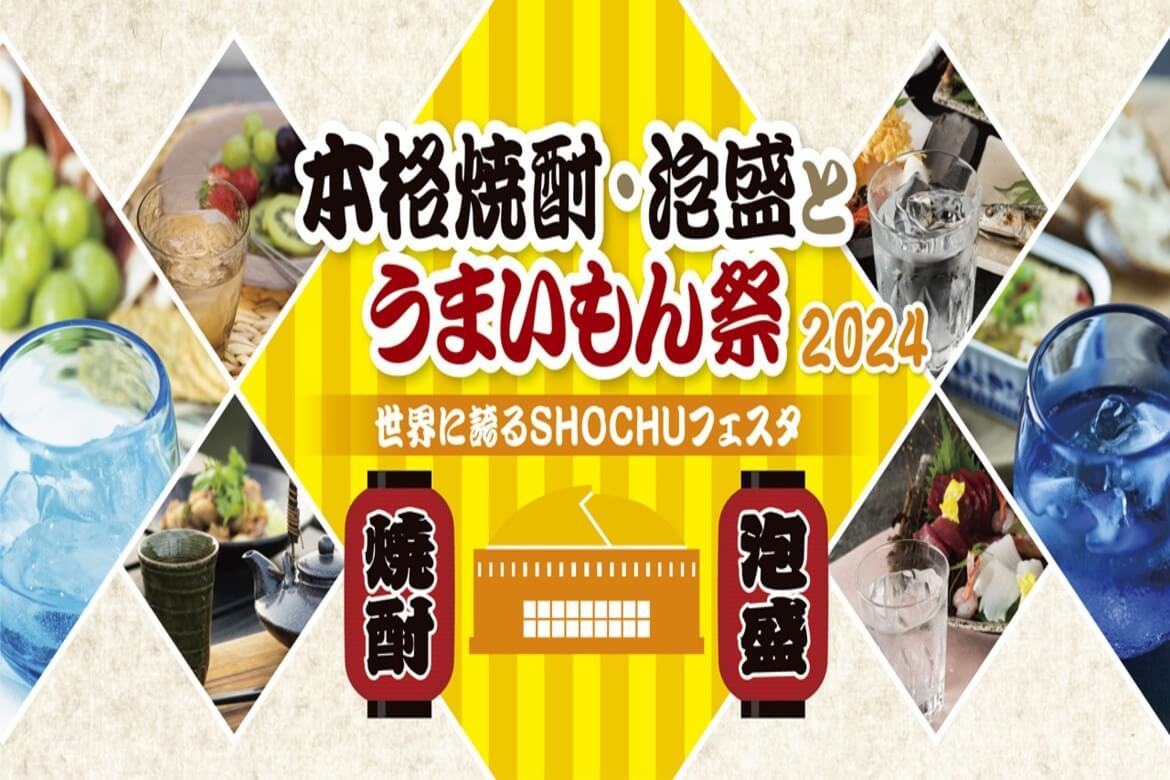 本格焼酎・泡盛と
うまいもん祭 2024

世界に誇るSHOCHUフェスタ

焼酎

泡盛